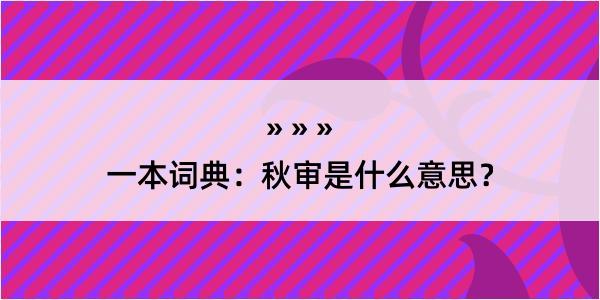 » » »

一本词典：秋审是什么意思？